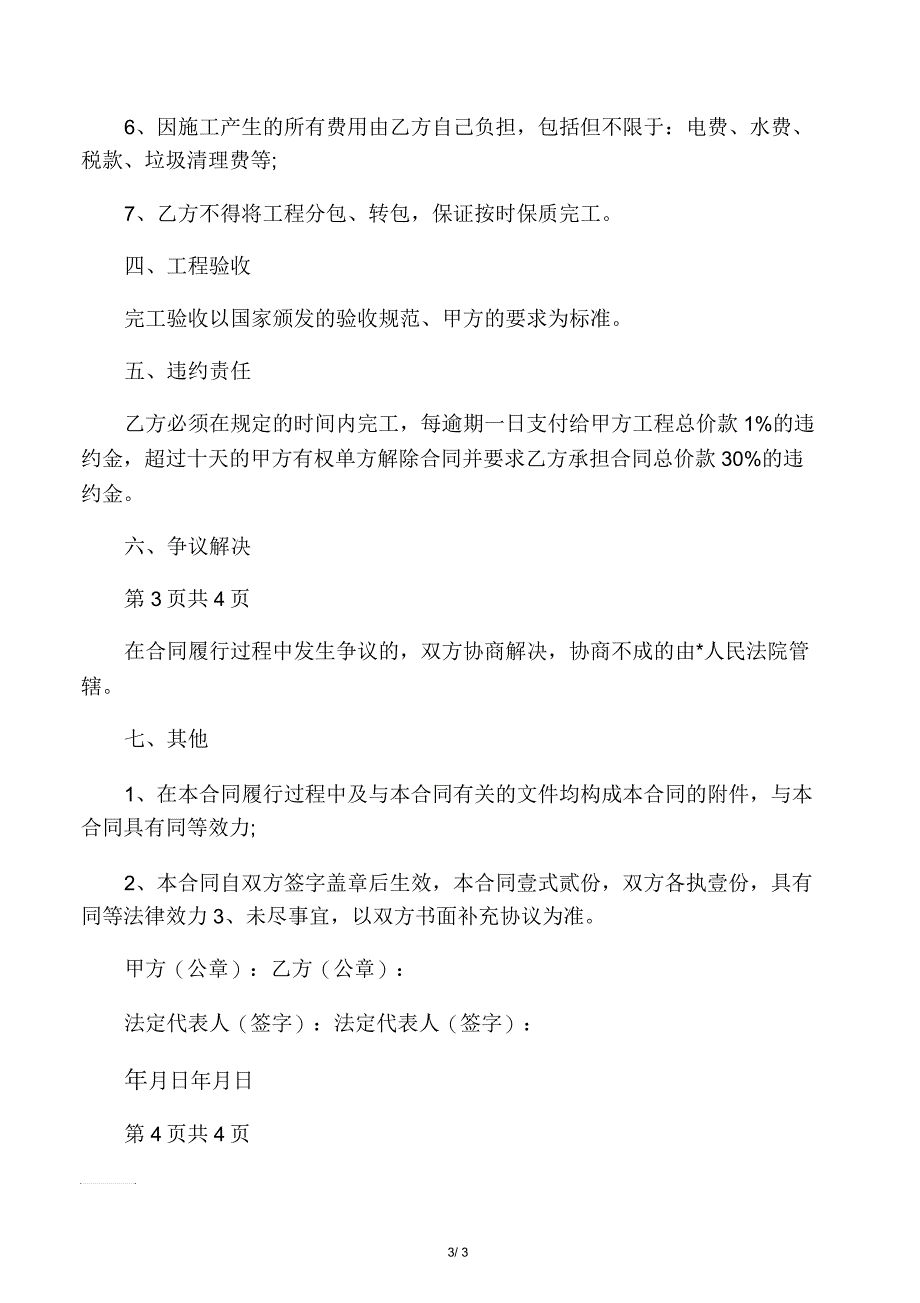 6、因施工产生的所有费用由乙方自己负担，包括但不限于：电费、水费、税款、垃圾清理费等;

7、乙方不得将工程分包、转包，保证按时保质完工。

四、工程验收

完工验收以国家颁发的验收规范、甲方的要求为标准。

五、违约责任

乙方必须在规定的时间内完工，每逾期一日支付给甲方工程总价款 1%的违约金，超过十天的甲方有权单方解除合同并要求乙方承担合同总价款 30%的违约金。

六、争议解决

第 3 页共 4 页

在合同履行过程中发生争议的，双方协商解决，协商不成的由*人民法院管辖。

七、其他

1、在本合同履行过程中及与本合同有关的文件均构成本合同的附件，与本合同具有同等效力;

2、本合同自双方签字盖章后生效，本合同壹式贰份，双方各执壹份，具有同等法律效力 3、未尽事宜，以双方书面补充协议为准。

甲方（公章）：乙方（公章）：

法定代表人（签字）：法定代表人（签字）：

年月日年月日

第 4 页共 4 页

3/ 3